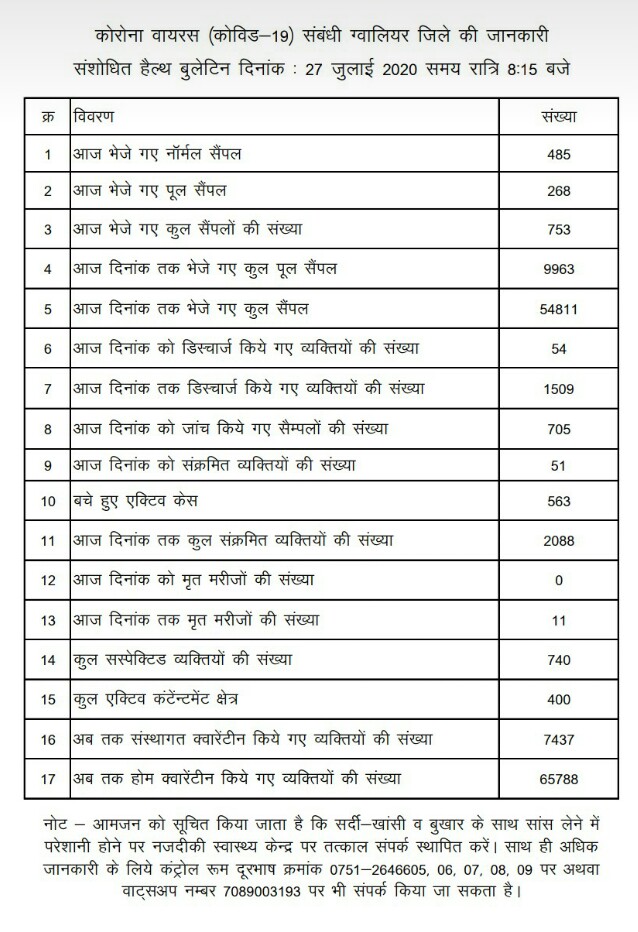 कोरोना वायरस (कोविड–19) संबंधी ग्वालियर जिले की जानकारी
संशोधित हैल्थ बुलेटिन दिनांक : 27 जुलाई 2020 समय रात्रि 8:15 बजे

| क्र | विवरण | संख्या |
|---|---|---|
| 1 | आज भेजे गए नॉर्मल सैंपल | 485 |
| 2 | आज भेजे गए पूल सैंपल | 268 |
| 3 | आज भेजे गए कुल सैंपलों की संख्या | 753 |
| 4 | आज दिनांक तक भेजे गए कुल पूल सैंपल | 9963 |
| 5 | आज दिनांक तक भेजे गए कुल सैंपल | 54811 |
| 6 | आज दिनांक को डिस्चार्ज किये गए व्यक्तियों की संख्या | 54 |
| 7 | आज दिनांक तक डिस्चार्ज किये गए व्यक्तियों की संख्या | 1509 |
| 8 | आज दिनांक को जांच किये गए सैम्पलों की संख्या | 705 |
| 9 | आज दिनांक को संक्रमित व्यक्तियों की संख्या | 51 |
| 10 | बचे हुए एक्टिव केस | 563 |
| 11 | आज दिनांक तक कुल संक्रमित व्यक्तियों की संख्या | 2088 |
| 12 | आज दिनांक को मृत मरीजों की संख्या | 0 |
| 13 | आज दिनांक तक मृत मरीजों की संख्या | 11 |
| 14 | कुल सस्पेक्टिड व्यक्तियों की संख्या | 740 |
| 15 | कुल एक्टिव कंटेंन्टमेंट क्षेत्र | 400 |
| 16 | अब तक संस्थागत क्वारेंटीन किये गए व्यक्तियों की संख्या | 7437 |
| 17 | अब तक होम क्वारेंटीन किये गए व्यक्तियों की संख्या | 65788 |

नोट – आमजन को सूचित किया जाता है कि सर्दी–खांसी व बुखार के साथ सांस लेने में परेशानी होने पर नजदीकी स्वास्थ्य केन्द्र पर तत्काल संपर्क स्थापित करें। साथ ही अधिक जानकारी के लिये कंट्रोल रूम दूरभाष क्रमांक 0751–2646605, 06, 07, 08, 09 पर अथवा वाट्सअप नम्बर 7089003193 पर भी संपर्क किया जा सकता है।